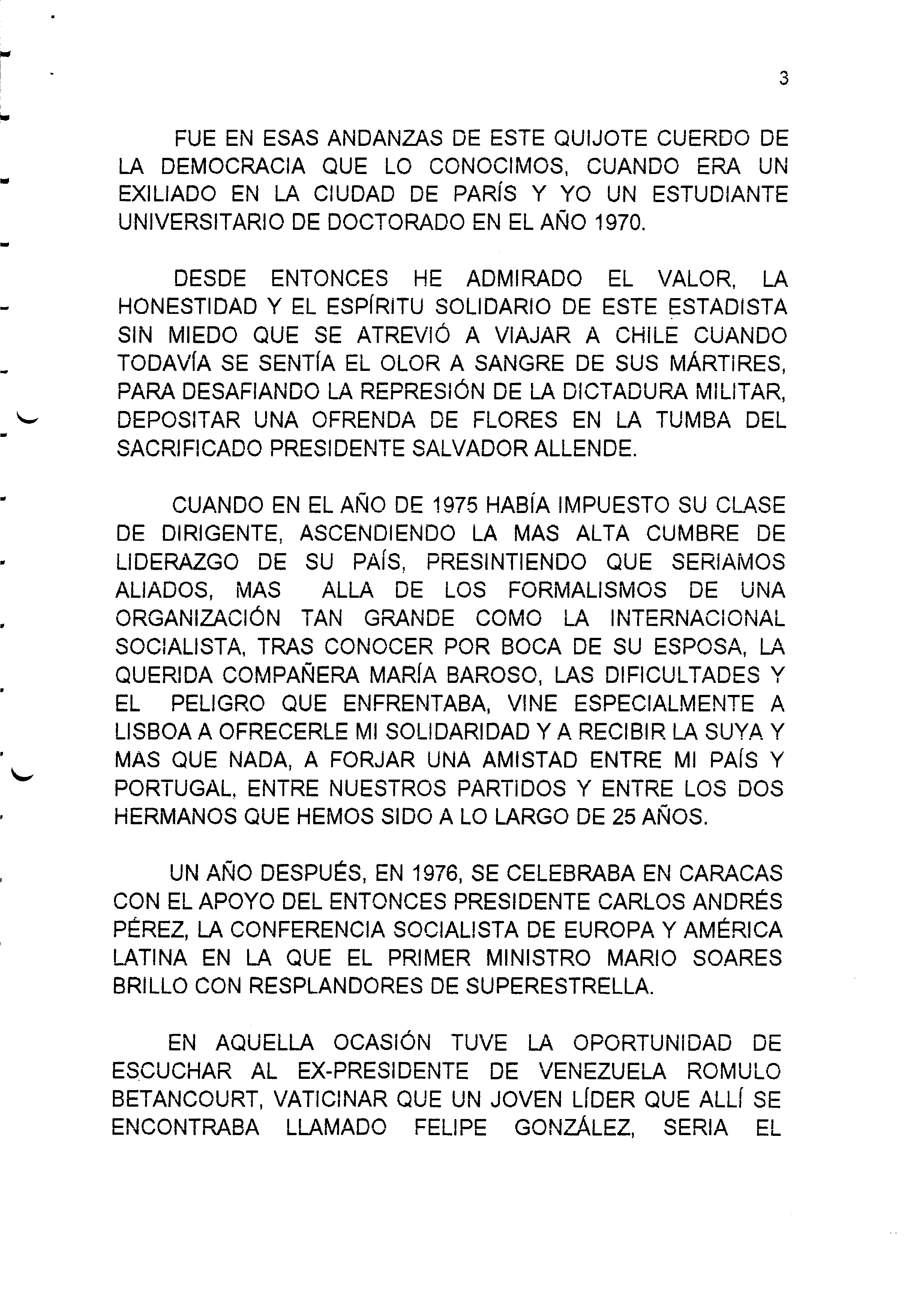 3

FUE EN ESAS ANDANZAS DE ESTE QUIJOTE CUERDO DE LA DEMOCRACIA QUE LO CONOCIMOS, CUANDO ERA UN EXILIADO EN LA CIUDAD DE PARÍS Y YO UN ESTUDIANTE UNIVERSITARIO DE DOCTORADO EN EL AÑO 1970.

DESDE ENTONCES HE ADMIRADO EL VALOR, LA HONESTIDAD Y EL ESPÍRITU SOLIDARIO DE ESTE ESTADISTA SIN MIEDO QUE SE ATREVIÓ A VIAJAR A CHILE CUANDO TODAVÍA SE SENTÍA EL OLOR A SANGRE DE SUS MÁRTIRES, PARA DESAFIANDO LA REPRESIÓN DE LA DICTADURA MILITAR, DEPOSITAR UNA OFRENDA DE FLORES EN LA TUMBA DEL SACRIFICADO PRESIDENTE SALVADOR ALLENDE.

CUANDO EN EL AÑO DE 1975 HABÍA IMPUESTO SU CLASE DE DIRIGENTE, ASCENDIENDO LA MAS ALTA CUMBRE DE LIDERAZGO DE SU PAÍS, PRESINTIENDO QUE SERIAMOS ALIADOS, MAS ALLA DE LOS FORMALISMOS DE UNA ORGANIZACIÓN TAN GRANDE COMO LA INTERNACIONAL SOCIALISTA, TRAS CONOCER POR BOCA DE SU ESPOSA, LA QUERIDA COMPAÑERA MARÍA BAROSO, LAS DIFICULTADES Y EL PELIGRO QUE ENFRENTABA, VINE ESPECIALMENTE A LISBOA A OFRECERLE MI SOLIDARIDAD Y A RECIBIR LA SUYA Y MAS QUE NADA, A FORJAR UNA AMISTAD ENTRE MI PAÍS Y PORTUGAL, ENTRE NUESTROS PARTIDOS Y ENTRE LOS DOS HERMANOS QUE HEMOS SIDO A LO LARGO DE 25 AÑOS.

UN AÑO DESPUÉS, EN 1976, SE CELEBRABA EN CARACAS CON EL APOYO DEL ENTONCES PRESIDENTE CARLOS ANDRÉS PÉREZ, LA CONFERENCIA SOCIALISTA DE EUROPA Y AMÉRICA LATINA EN LA QUE EL PRIMER MINISTRO MARIO SOARES BRILLO CON RESPLANDORES DE SUPERESTRELLA.

EN AQUELLA OCASIÓN TUVE LA OPORTUNIDAD DE ESCUCHAR AL EX-PRESIDENTE DE VENEZUELA ROMULO BETANCOURT, VATICINAR QUE UN JOVEN LÍDER QUE ALLÍ SE ENCONTRABA LLAMADO FELIPE GONZÁLEZ, SERIA EL